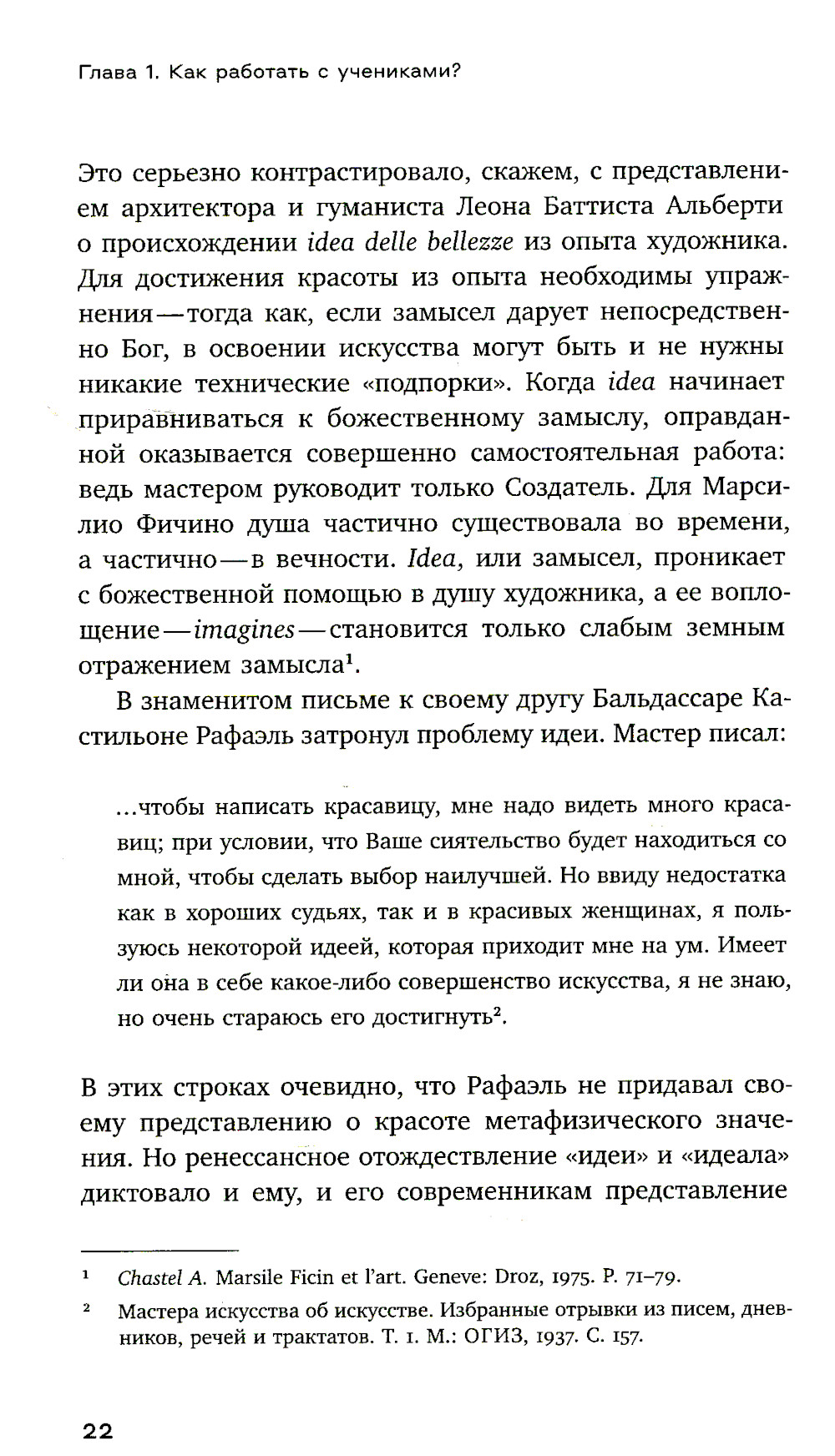 Глава 1. Как работать с учениками?

Это серьезно контрастировало, скажем, с представлением архитектора и гуманиста Леона Баттиста Альберти о происхождении idea delle bellezze из опыта художника. Для достижения красоты из опыта необходимы упражнения — тогда как, если замысел дарует непосредственно Бог, в освоении искусства могут быть и не нужны никакие технические «подпорки». Когда idea начинает приравниваться к божественному замыслу, оправданной оказывается совершенно самостоятельная работа: ведь мастером руководит только Создатель. Для Марсилио Фичино душа частично существовала во времени, а частично — в вечности. Idea, или замысел, проникает с божественной помощью в душу художника, а ее воплощение — imagines — становится только слабым земным отражением замысла$^1$.

В знаменитом письме к своему другу Бальдассаре Кастильоне Рафаэль затронул проблему идеи. Мастер писал:

...чтобы написать красавицу, мне надо видеть много красавиц; при условии, что Ваше сиятельство будет находиться со мной, чтобы сделать выбор наилучшей. Но ввиду недостатка как в хороших судьях, так и в красивых женщинах, я пользуюсь некоторой идеей, которая приходит мне на ум. Имеет ли она в себе какое-либо совершенство искусства, я не знаю, но очень стараюсь его достигнуть$^2$.

В этих строках очевидно, что Рафаэль не придавал своему представлению о красоте метафизического значения. Но ренессансное отождествление «идеи» и «идеала» диктовало и ему, и его современникам представление

$^1$ Chastel A. Marsile Ficin et l'art. Geneve: Droz, 1975. P. 71–79.

$^2$ Мастера искусства об искусстве. Избранные отрывки из писем, дневников, речей и трактатов. Т. 1. М.: ОГИЗ, 1937. С. 157.

22